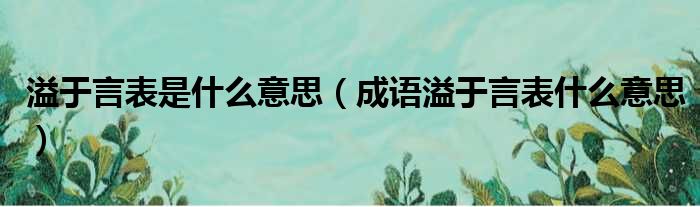 溢于言表是什么意思（成语溢于言表什么意思）